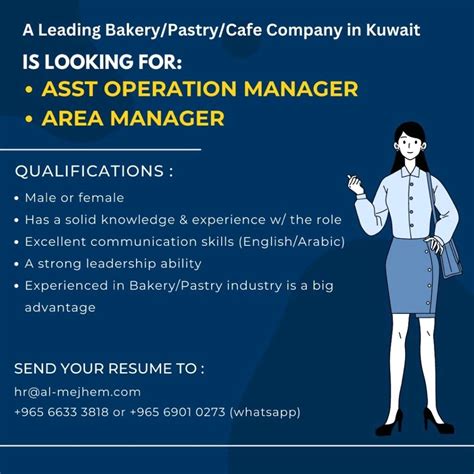 A Leading Bakery/Pastry/Cafe Company in Kuwait

IS LOOKING FOR:

• ASST OPERATION MANAGER
• AREA MANAGER

QUALIFICATIONS :

• Male or female
• Has a solid knowledge & experience w/ the role
• Excellent communication skills (English/Arabic)
• A strong leadership ability
• Experienced in Bakery/Pastry industry is a big advantage

SEND YOUR RESUME TO :

hr@al-mejhem.com
+965 6633 3818 or +965 6901 0273 (whatsapp)